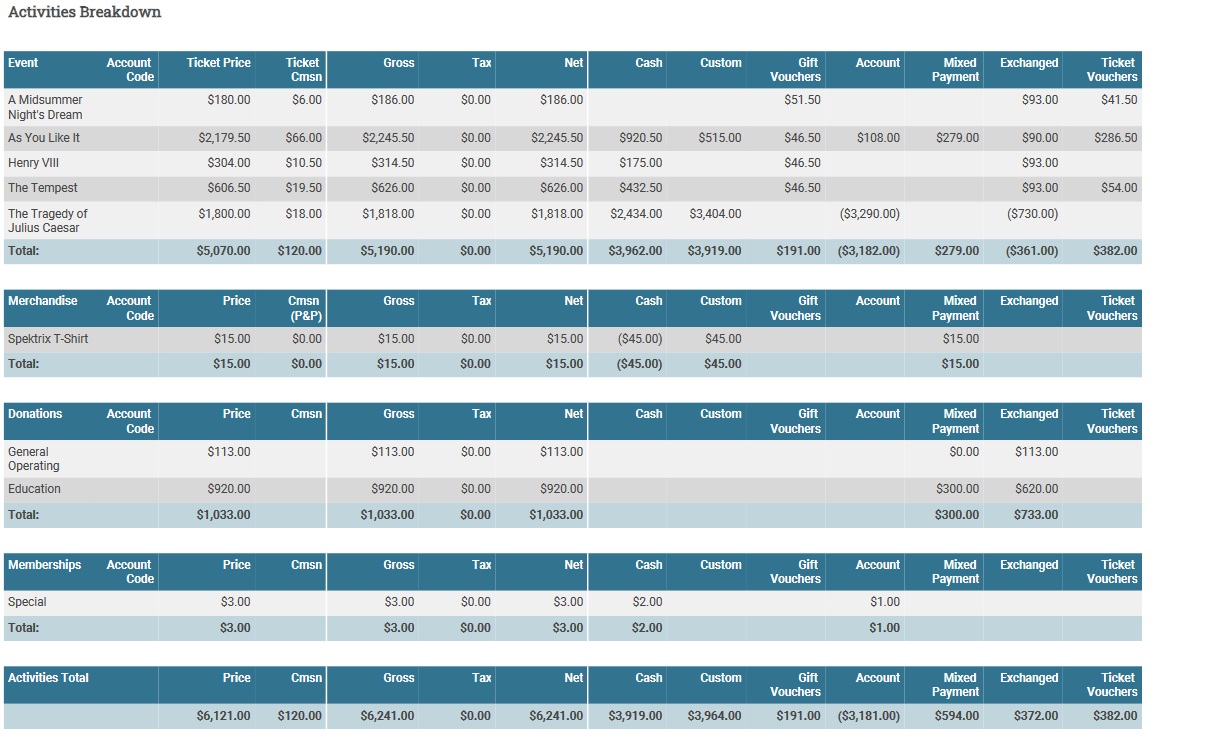 Activities Breakdown

| Event | Account Code | Ticket Price | Ticket Cmsn | Gross | Tax | Net | Cash | Custom | Gift Vouchers | Account | Mixed Payment | Exchanged | Ticket Vouchers |
|---|---|---|---|---|---|---|---|---|---|---|---|---|---|
| A Midsummer Night's Dream | | $180.00 | $6.00 | $186.00 | $0.00 | $186.00 | | | $51.50 | | | $93.00 | $41.50 |
| As You Like It | | $2,179.50 | $66.00 | $2,245.50 | $0.00 | $2,245.50 | $920.50 | $515.00 | $46.50 | $108.00 | $279.00 | $90.00 | $286.50 |
| Henry VIII | | $304.00 | $10.50 | $314.50 | $0.00 | $314.50 | $175.00 | | $46.50 | | | $93.00 | |
| The Tempest | | $606.50 | $19.50 | $626.00 | $0.00 | $626.00 | $432.50 | | $46.50 | | | $93.00 | $54.00 |
| The Tragedy of Julius Caesar | | $1,800.00 | $18.00 | $1,818.00 | $0.00 | $1,818.00 | $2,434.00 | $3,404.00 | | ($3,290.00) | | ($730.00) | |
| Total: | | $5,070.00 | $120.00 | $5,190.00 | $0.00 | $5,190.00 | $3,962.00 | $3,919.00 | $191.00 | ($3,182.00) | $279.00 | ($361.00) | $382.00 |

| Merchandise | Account Code | Price | Cmsn (P&P) | Gross | Tax | Net | Cash | Custom | Gift Vouchers | Account | Mixed Payment | Exchanged | Ticket Vouchers |
|---|---|---|---|---|---|---|---|---|---|---|---|---|---|
| Spektrix T-Shirt | | $15.00 | $0.00 | $15.00 | $0.00 | $15.00 | ($45.00) | $45.00 | | | $15.00 | | |
| Total: | | $15.00 | $0.00 | $15.00 | $0.00 | $15.00 | ($45.00) | $45.00 | | | $15.00 | | |

| Donations | Account Code | Price | Cmsn | Gross | Tax | Net | Cash | Custom | Gift Vouchers | Account | Mixed Payment | Exchanged | Ticket Vouchers |
|---|---|---|---|---|---|---|---|---|---|---|---|---|---|
| General Operating | | $113.00 | | $113.00 | $0.00 | $113.00 | | | | | $0.00 | $113.00 | |
| Education | | $920.00 | | $920.00 | $0.00 | $920.00 | | | | | $300.00 | $620.00 | |
| Total: | | $1,033.00 | | $1,033.00 | $0.00 | $1,033.00 | | | | | $300.00 | $733.00 | |

| Memberships | Account Code | Price | Cmsn | Gross | Tax | Net | Cash | Custom | Gift Vouchers | Account | Mixed Payment | Exchanged | Ticket Vouchers |
|---|---|---|---|---|---|---|---|---|---|---|---|---|---|
| Special | | $3.00 | | $3.00 | $0.00 | $3.00 | $2.00 | | | $1.00 | | | |
| Total: | | $3.00 | | $3.00 | $0.00 | $3.00 | $2.00 | | | $1.00 | | | |

| Activities Total | | Price | Cmsn | Gross | Tax | Net | Cash | Custom | Gift Vouchers | Account | Mixed Payment | Exchanged | Ticket Vouchers |
|---|---|---|---|---|---|---|---|---|---|---|---|---|---|
| | | $6,121.00 | $120.00 | $6,241.00 | $0.00 | $6,241.00 | $3,919.00 | $3,964.00 | $191.00 | ($3,181.00) | $594.00 | $372.00 | $382.00 |